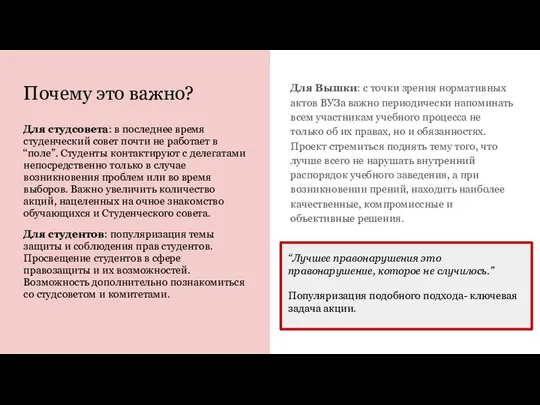 Почему это важно?

Для студсовета: в последнее время студенческий совет почти не работает в “поле”. Студенты контактируют с делегатами непосредственно только в случае возникновения проблем или во время выборов. Важно увеличить количество акций, нацеленных на очное знакомство обучающихся и Студенческого совета.

Для студентов: популяризация темы защиты и соблюдения прав студентов. Просвещение студентов в сфере правозащиты и их возможностей. Возможность дополнительно познакомиться со студсоветом и комитетами.

Для Вышки: с точки зрения нормативных актов ВУЗа важно периодически напоминать всем участникам учебного процесса не только об их правах, но и обязанностях. Проект стремиться поднять тему того, что лучше всего не нарушать внутренний распорядок учебного заведения, а при возникновении прений, находить наиболее качественные, компромиссные и объективные решения.

“Лучшее правонарушения это правонарушение, которое не случилось.”

Популяризация подобного подхода- ключевая задача акции.